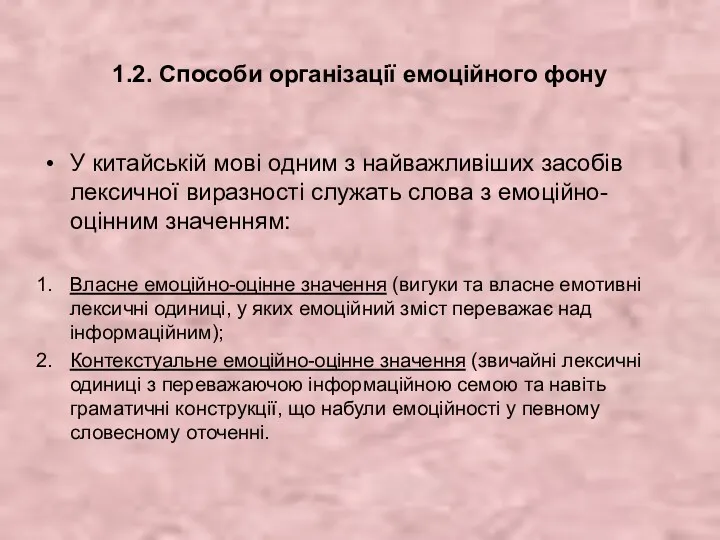 1.2. Способи організації емоційного фону

• У китайській мові одним з найважливіших засобів лексичної виразності служать слова з емоційно-оцінним значенням:

1. Власне емоційно-оцінне значення (вигуки та власне емотивні лексичні одиниці, у яких емоційний зміст переважає над інформаційним);
2. Контекстуальне емоційно-оцінне значення (звичайні лексичні одиниці з переважаючою інформаційною семою та навіть граматичні конструкції, що набули емоційності у певному словесному оточенні.